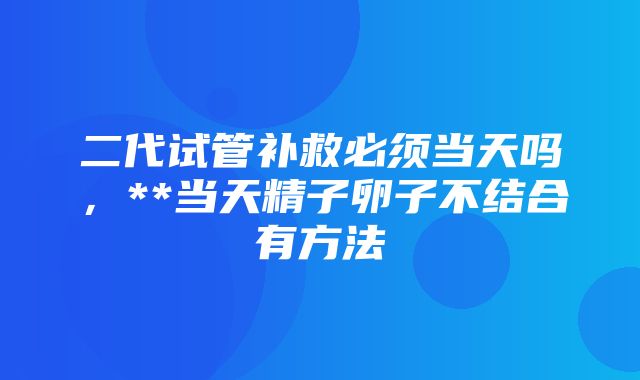 二代试管补救必须当天吗，**当天精子卵子不结合有方法